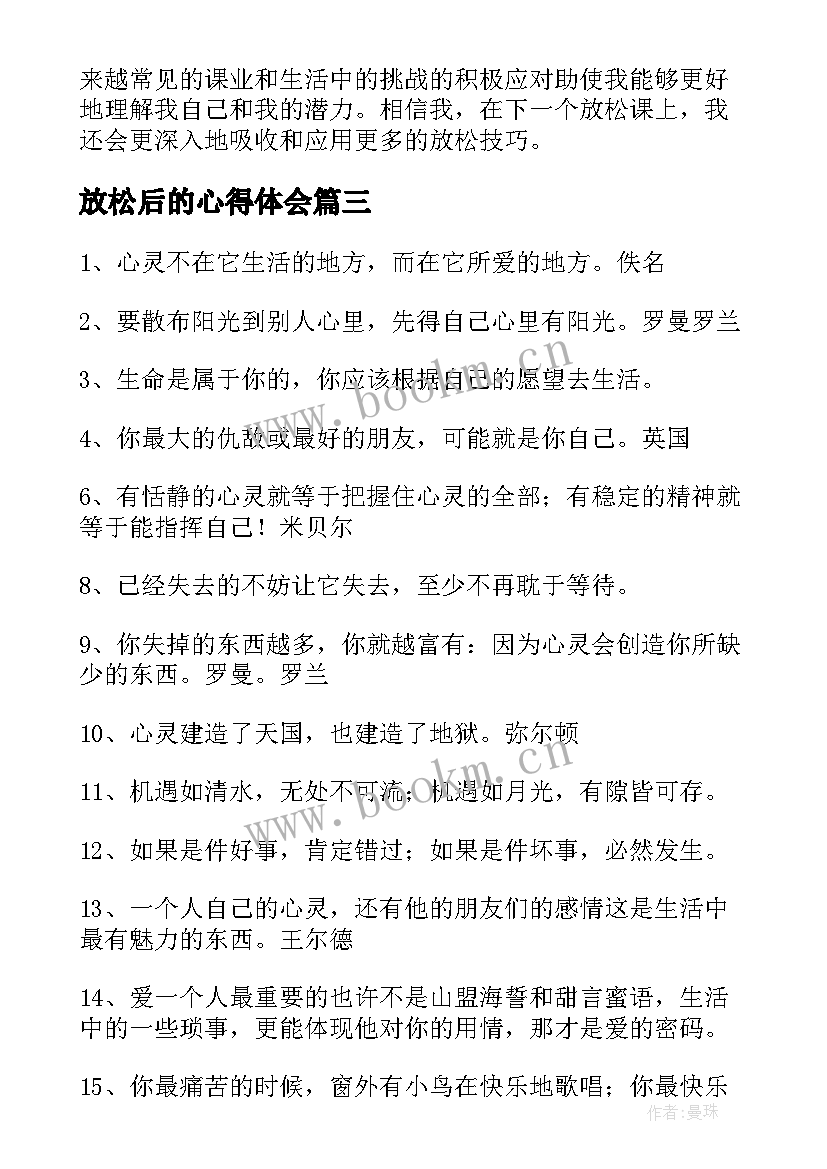 来越常见的课业和生活中的挑战的积极应对助使我能够更好地理解我自己和我的潜力。相信我，在下一个放松课上，我还会更深入地吸收和应用更多的放松技巧。

放松后的心得体会篇三

1、心灵不在它生活的地方，而在它所爱的地方。佚名

2、要散布阳光到别人心里，先得自己心里有阳光。罗曼罗兰

3、生命是属于你的，你应该根据自己的愿望去生活。

4、你最大的仇敌或最好的朋友，可能就是你自己。英国

6、有恬静的心灵就等于把握住心灵的全部；有稳定的精神就等于能指挥自己！米贝尔

8、已经失去的不妨让它失去，至少不再耽于等待。

9、你失掉的东西越多，你就越富有：因为心灵会创造你所缺少的东西。罗曼。罗兰

10、心灵建造了天国，也建造了地狱。弥尔顿

11、机遇如清水，无处不可流；机遇如月光，有隙皆可存。

12、如果是件好事，肯定错过；如果是件坏事，必然发生。

13、一个人自己的心灵，还有他的朋友们的感情这是生活中最有魅力的东西。王尔德

14、爱一个人最重要的也许不是山盟海誓和甜言蜜语，生活中的一些琐事，更能体现他对你的用情，那才是爱的密码。

15、你最痛苦的时候，窗外有小鸟在快乐地歌唱；你最快乐

www.bookm.cn

www.bookm.cn

作者：曼珠